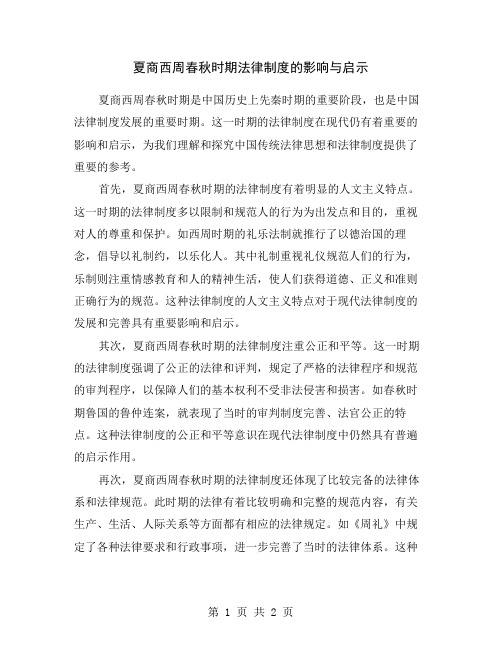 夏商西周春秋时期法律制度的影响与启示

夏商西周春秋时期是中国历史上先秦时期的重要阶段，也是中国法律制度发展的重要时期。这一时期的法律制度在现代仍有着重要的影响和启示，为我们理解和探究中国传统法律思想和法律制度提供了重要的参考。

首先，夏商西周春秋时期的法律制度有着明显的人文主义特点。这一时期的法律制度多以限制和规范人的行为为出发点和目的，重视对人的尊重和保护。如西周时期的礼乐法制就推行了以德治国的理念，倡导以礼制约，以乐化人。其中礼制重视礼仪规范人们的行为，乐制则注重情感教育和人的精神生活，使人们获得道德、正义和准则正确行为的规范。这种法律制度的人文主义特点对于现代法律制度的发展和完善具有重要影响和启示。

其次，夏商西周春秋时期的法律制度注重公正和平等。这一时期的法律制度强调了公正的法律和评判，规定了严格的法律程序和规范的审判程序，以保障人们的基本权利不受非法侵害和损害。如春秋时期鲁国的鲁仲连案，就表现了当时的审判制度完善、法官公正的特点。这种法律制度的公正和平等意识在现代法律制度中仍然具有普遍的启示作用。

再次，夏商西周春秋时期的法律制度还体现了比较完备的法律体系和法律规范。此时期的法律有着比较明确和完整的规范内容，有关生产、生活、人际关系等方面都有相应的法律规定。如《周礼》中规定了各种法律要求和行政事项，进一步完善了当时的法律体系。这种

第 1 页 共 2 页